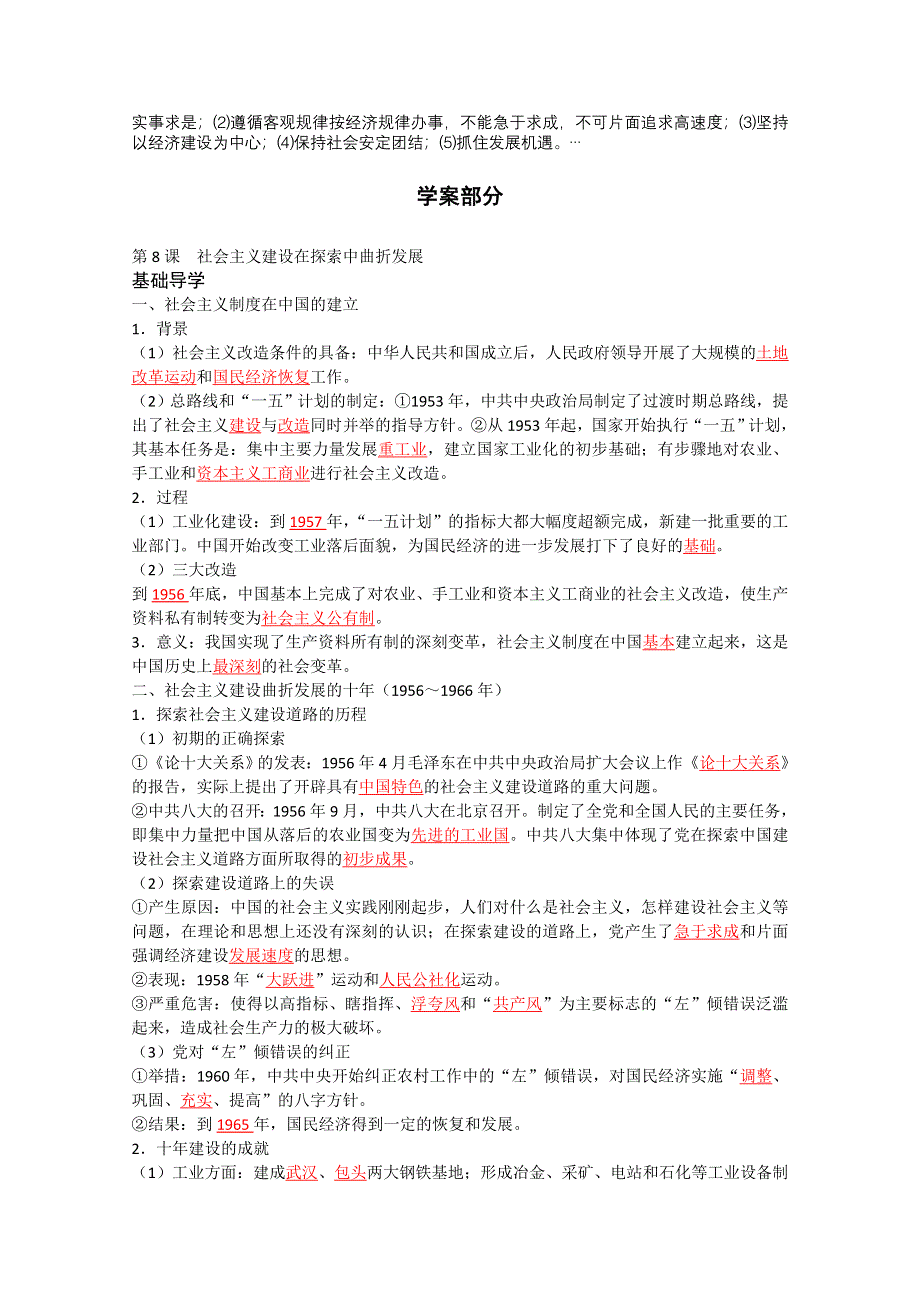 实事求是；⑵遵循客观规律按经济规律办事，不能急于求成，不可片面追求高速度；⑶坚持以经济建设为中心；⑷保持社会安定团结；⑸抓住发展机遇。…

学案部分

第 8 课　社会主义建设在探索中曲折发展

基础导学

一、社会主义制度在中国的建立

1．背景

（1）社会主义改造条件的具备：中华人民共和国成立后，人民政府领导开展了大规模的土地改革运动和国民经济恢复工作。

（2）总路线和“一五”计划的制定：①1953 年，中共中央政治局制定了过渡时期总路线，提出了社会主义建设与改造同时并举的指导方针。②从 1953 年起，国家开始执行“一五”计划，其基本任务是：集中主要力量发展重工业，建立国家工业化的初步基础；有步骤地对农业、手工业和资本主义工商业进行社会主义改造。

2．过程

（1）工业化建设：到 1957 年，“一五计划”的指标大都大幅度超额完成，新建一批重要的工业部门。中国开始改变工业落后面貌，为国民经济的进一步发展打下了良好的基础。

（2）三大改造

到 1956 年底，中国基本上完成了对农业、手工业和资本主义工商业的社会主义改造，使生产资料私有制转变为社会主义公有制。

3．意义：我国实现了生产资料所有制的深刻变革，社会主义制度在中国基本建立起来，这是中国历史上最深刻的社会变革。

二、社会主义建设曲折发展的十年（1956～1966 年）

1．探索社会主义建设道路的历程

（1）初期的正确探索

①《论十大关系》的发表：1956 年 4 月毛泽东在中共中央政治局扩大会议上作《论十大关系》的报告，实际上提出了开辟具有中国特色的社会主义建设道路的重大问题。

②中共八大的召开：1956 年 9 月，中共八大在北京召开。制定了全党和全国人民的主要任务，即集中力量把中国从落后的农业国变为先进的工业国。中共八大集中体现了党在探索中国建设社会主义道路方面所取得的初步成果。

（2）探索建设道路上的失误

①产生原因：中国的社会主义实践刚刚起步，人们对什么是社会主义，怎样建设社会主义等问题，在理论和思想上还没有深刻的认识；在探索建设的道路上，党产生了急于求成和片面强调经济建设发展速度的思想。

②表现：1958 年“大跃进”运动和人民公社化运动。

③严重危害：使得以高指标、瞎指挥、浮夸风和“共产风”为主要标志的“左”倾错误泛滥起来，造成社会生产力的极大破坏。

（3）党对“左”倾错误的纠正

①举措：1960 年，中共中央开始纠正农村工作中的“左”倾错误，对国民经济实施“调整、巩固、充实、提高”的八字方针。

②结果：到 1965 年，国民经济得到一定的恢复和发展。

2．十年建设的成就

（1）工业方面：建成武汉、包头两大钢铁基地；形成冶金、采矿、电站和石化等工业设备制